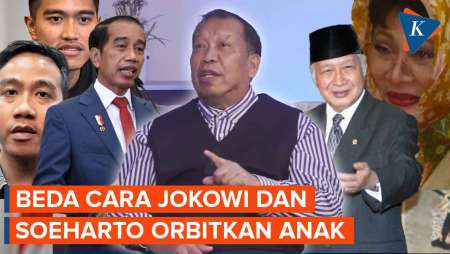 K

BEDA CARA JOKOWI DAN SOEHARTO ORBITKAN ANAK